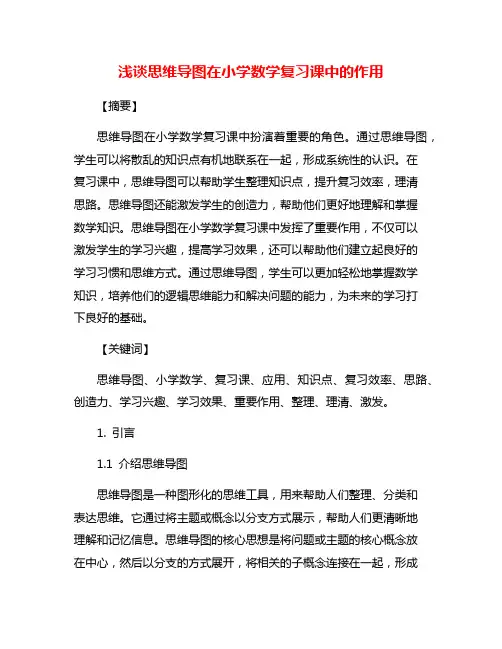 浅谈思维导图在小学数学复习课中的作用

【摘要】

思维导图在小学数学复习课中扮演着重要的角色。通过思维导图，学生可以将散乱的知识点有机地联系在一起，形成系统性的认识。在复习课中，思维导图可以帮助学生整理知识点，提升复习效率，理清思路。思维导图还能激发学生的创造力，帮助他们更好地理解和掌握数学知识。思维导图在小学数学复习课中发挥了重要作用，不仅可以激发学生的学习兴趣，提高学习效果，还可以帮助他们建立起良好的学习习惯和思维方式。通过思维导图，学生可以更加轻松地掌握数学知识，培养他们的逻辑思维能力和解决问题的能力，为未来的学习打下良好的基础。

【关键词】

思维导图、小学数学、复习课、应用、知识点、复习效率、思路、创造力、学习兴趣、学习效果、重要作用、整理、理清、激发。

1. 引言

1.1 介绍思维导图

思维导图是一种图形化的思维工具，用来帮助人们整理、分类和表达思维。它通过将主题或概念以分支方式展示，帮助人们更清晰地理解和记忆信息。思维导图的核心思想是将问题或主题的核心概念放在中心，然后以分支的方式展开，将相关的子概念连接在一起，形成